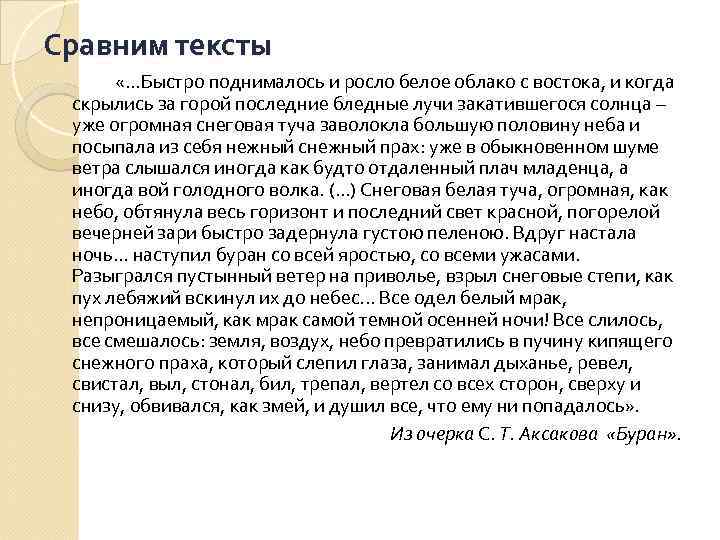 Сравним тексты

«...Быстро поднималось и росло белое облако с востока, и когда скрылись за горой последние бледные лучи закатившегося солнца – уже огромная снеговая туча заволокла большую половину неба и посыпала из себя нежный снежный прах: уже в обыкновенном шуме ветра слышался иногда как будто отдаленный плач младенца, а иногда вой голодного волка. (...) Снеговая белая туча, огромная, как небо, обтянула весь горизонт и последний свет красной, погорелой вечерней зари быстро задернула густою пеленою. Вдруг настала ночь... наступил буран со всей яростью, со всеми ужасами. Разыгрался пустынный ветер на приволье, взрыл снеговые степи, как пух лебяжий вскинул их до небес... Все одел белый мрак, непроницаемый, как мрак самой темной осенней ночи! Все слилось, все смешалось: земля, воздух, небо превратились в пучину кипящего снежного праха, который слепил глаза, занимал дыханье, ревел, свистал, выл, стонал, бил, трепал, вертел со всех сторон, сверху и снизу, обвивался, как змей, и душил все, что ему ни попадалось».

Из очерка С. Т. Аксакова «Буран».